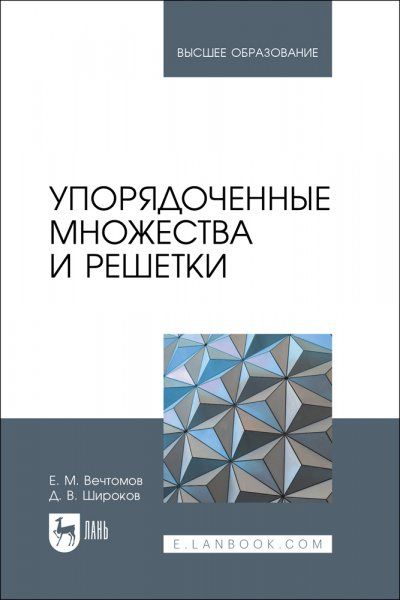 ВЫСШЕЕ ОБРАЗОВАНИЕ

УПОРЯДОЧЕННЫЕ МНОЖЕСТВА И РЕШЕТКИ

Е. М. Вечтомов
Д. В. Широков

ЛАНЬ

E.LANBOOK.COM